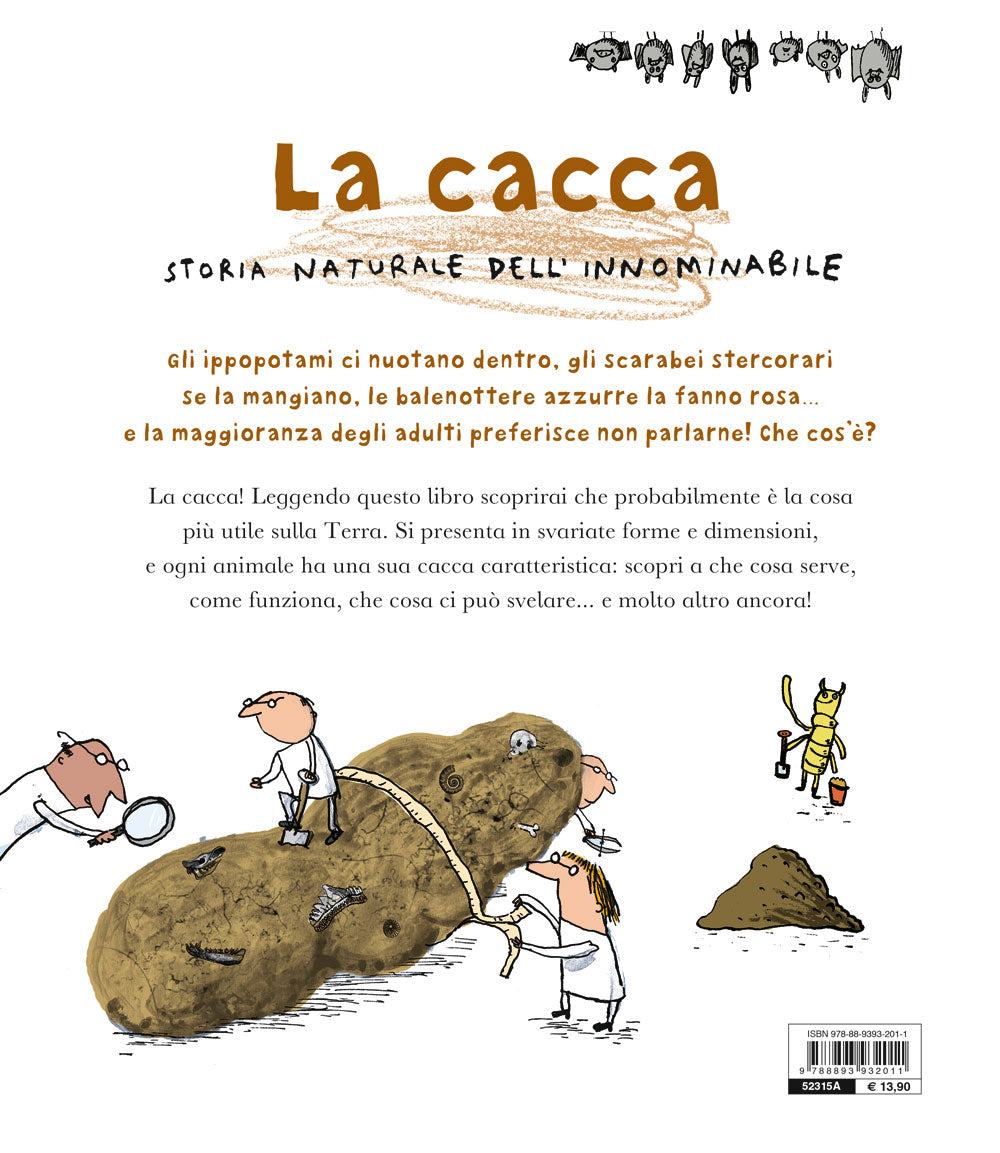 La cacca

STORIA NATURALE DELL'INNOMINABILE

Gli ippopotami ci nuotano dentro, gli scarabei stercorari se la mangiano, le balenottere azzurre la fanno rosa... e la maggioranza degli adulti preferisce non parlarne! Che cos'è?

La cacca! Leggendo questo libro scoprirai che probabilmente è la cosa più utile sulla Terra. Si presenta in svariate forme e dimensioni, e ogni animale ha una sua cacca caratteristica: scopri a che cosa serve, come funziona, che cosa ci può svelare... e molto altro ancora!

ISBN 978-88-9393-201-1

9 788893 932011

52315A

€ 13,90